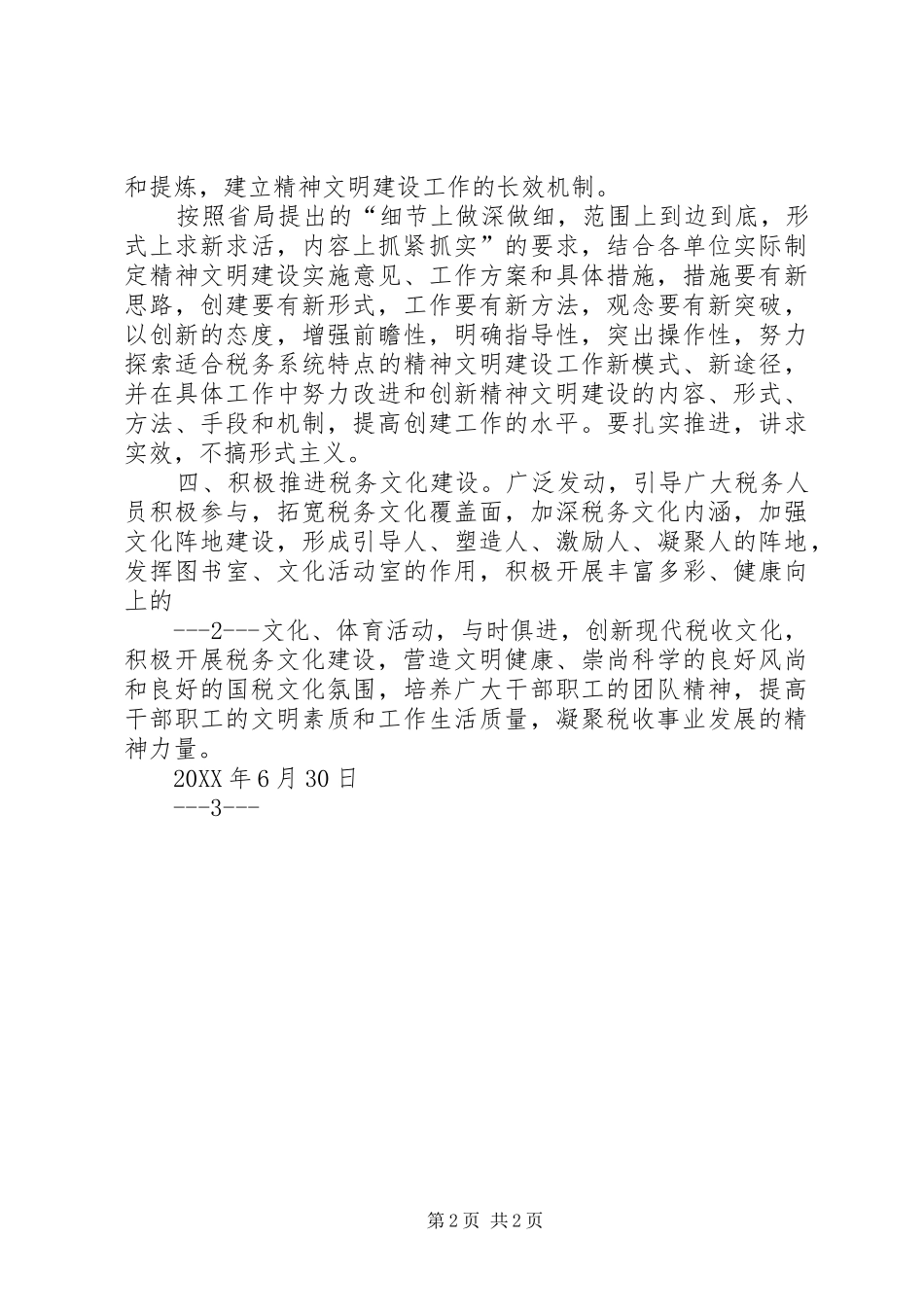 和提炼，建立精神文明建设工作的长效机制。

按照省局提出的“细节上做深做细，范围上到边到底，形式上求新求活，内容上抓紧抓实”的要求，结合各单位实际制定精神文明建设实施意见、工作方案和具体措施，措施要有新思路，创建要有新形式，工作要有新方法，观念要有新突破，以创新的态度，增强前瞻性，明确指导性，突出操作性，努力探索适合税务系统特点的精神文明建设工作新模式、新途径，并在具体工作中努力改进和创新精神文明建设的内容、形式、方法、手段和机制，提高创建工作的水平。要扎实推进，讲求实效，不搞形式主义。

四、积极推进税务文化建设。广泛发动，引导广大税务人员积极参与，拓宽税务文化覆盖面，加深税务文化内涵，加强文化阵地建设，形成引导人、塑造人、激励人、凝聚人的阵地，发挥图书室、文化活动室的作用，积极开展丰富多彩、健康向上的

---2---文化、体育活动，与时俱进，创新现代税收文化，积极开展税务文化建设，营造文明健康、崇尚科学的良好风尚和良好的国税文化氛围，培养广大干部职工的团队精神，提高干部职工的文明素质和工作生活质量，凝聚税收事业发展的精神力量。

20XX 年 6 月 30 日

---3---

第 2 页 共 2 页